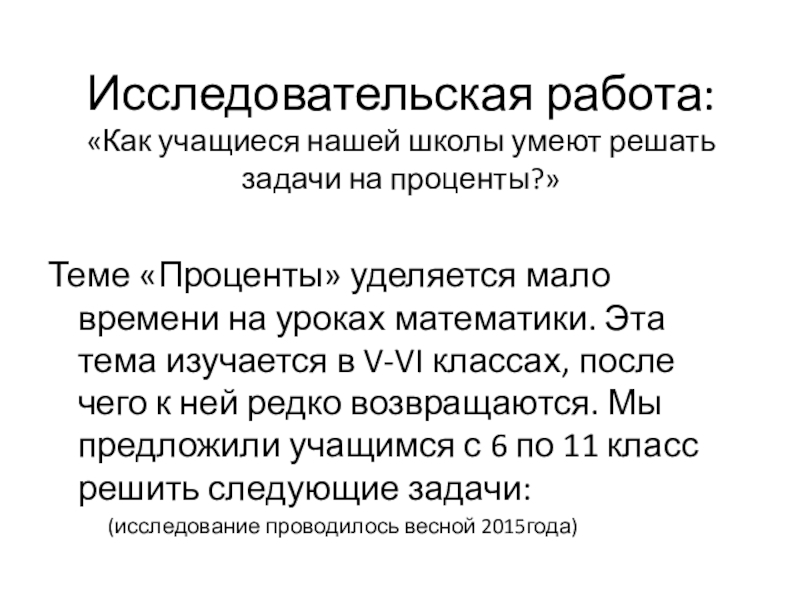 Исследовательская работа:
«Как учащиеся нашей школы умеют решать задачи на проценты?»

Теме «Проценты» уделяется мало времени на уроках математики. Эта тема изучается в V-VI классах, после чего к ней редко возвращаются. Мы предложили учащимся с 6 по 11 класс решить следующие задачи:

(исследование проводилось весной 2015года)